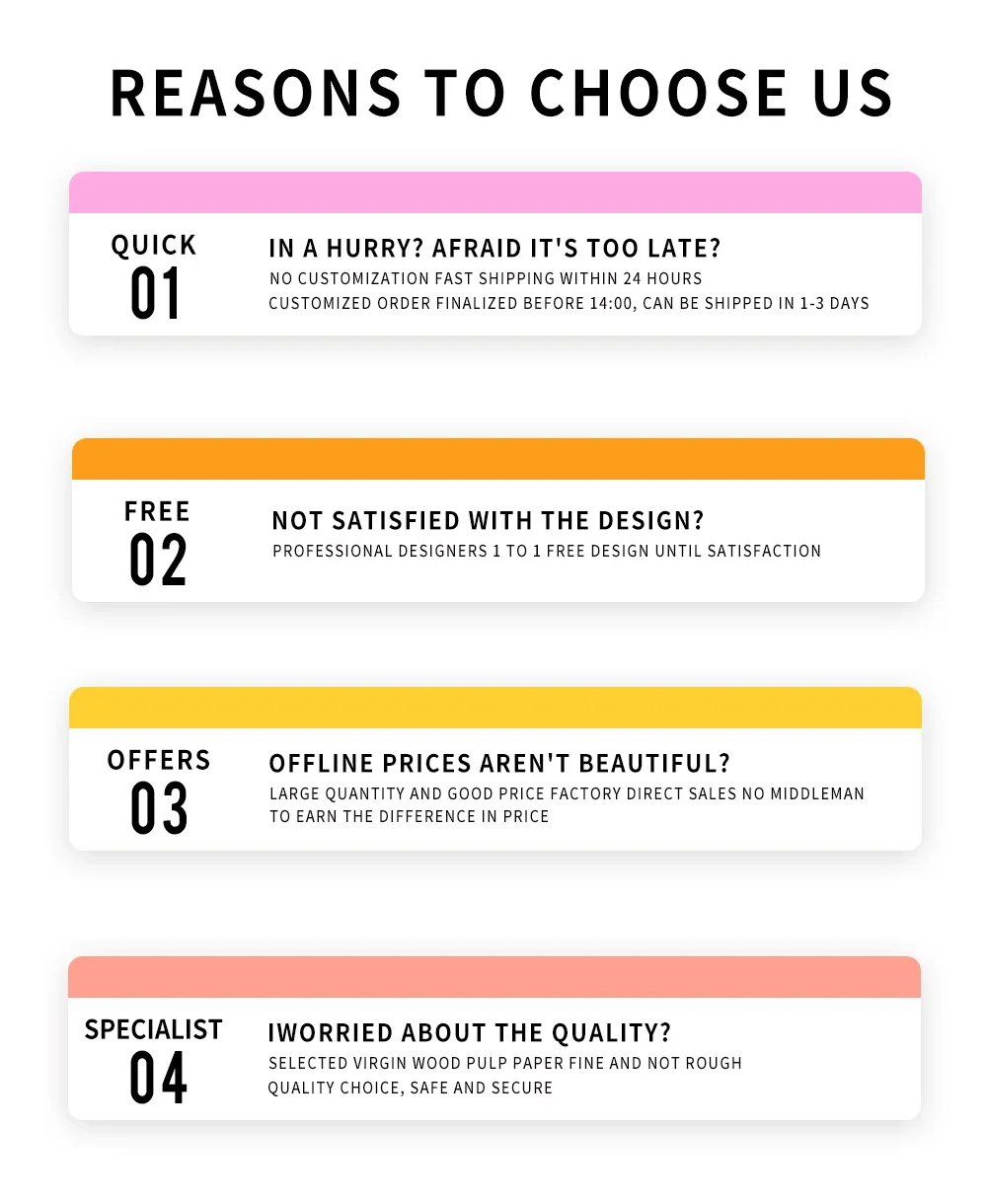 REASONS TO CHOOSE US

QUICK
01

IN A HURRY? AFRAID IT'S TOO LATE?
NO CUSTOMIZATION FAST SHIPPING WITHIN 24 HOURS
CUSTOMIZED ORDER FINALIZED BEFORE 14:00, CAN BE SHIPPED IN 1-3 DAYS

FREE
02

NOT SATISFIED WITH THE DESIGN?
PROFESSIONAL DESIGNERS 1 TO 1 FREE DESIGN UNTIL SATISFACTION

OFFERS
03

OFFLINE PRICES AREN'T BEAUTIFUL?
LARGE QUANTITY AND GOOD PRICE FACTORY DIRECT SALES NO MIDDLEMAN TO EARN THE DIFFERENCE IN PRICE

SPECIALIST
04

IWORRIED ABOUT THE QUALITY?
SELECTED VIRGIN WOOD PULP PAPER FINE AND NOT ROUGH
QUALITY CHOICE, SAFE AND SECURE